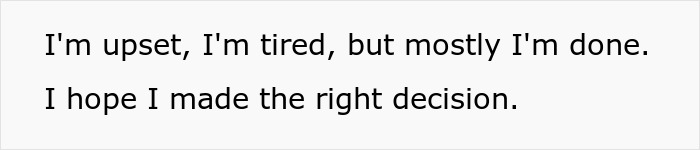 I'm upset, I'm tired, but mostly I'm done.

I hope I made the right decision.